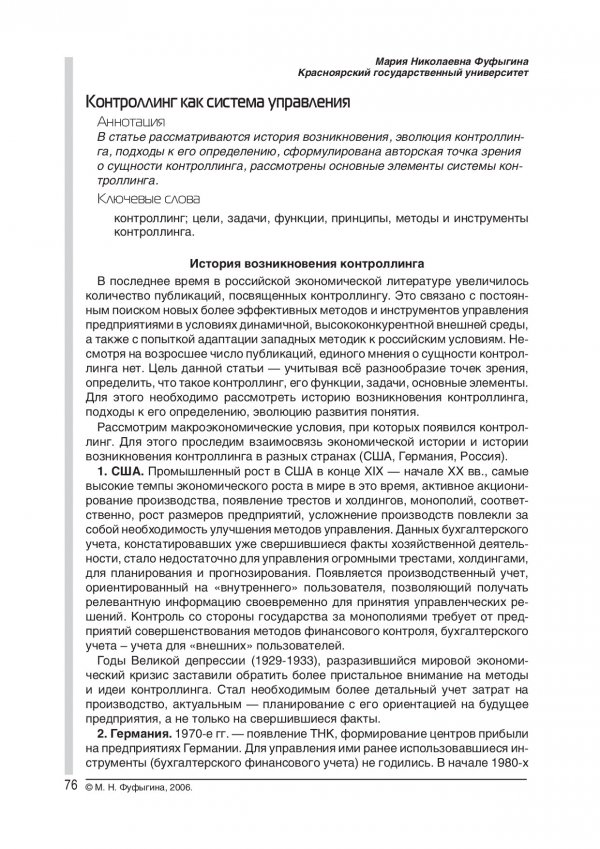 Мария Николаевна Фуфыгина
Красноярский государственный университет

Контроллинг как система управления

Аннотация

В статье рассматриваются история возникновения, эволюция контроллинга, подходы к его определению, сформулирована авторская точка зрения о сущности контроллинга, рассмотрены основные элементы системы контроллинга.

Ключевые слова

контроллинг; цели, задачи, функции, принципы, методы и инструменты контроллинга.

История возникновения контроллинга

В последнее время в российской экономической литературе увеличилось количество публикаций, посвященных контроллингу. Это связано с постоянным поиском новых более эффективных методов и инструментов управления предприятиями в условиях динамичной, высококонкурентной внешней среды, а также с попыткой адаптации западных методик к российским условиям. Несмотря на возросшее число публикаций, единого мнения о сущности контроллинга нет. Цель данной статьи — учитывая всё разнообразие точек зрения, определить, что такое контроллинг, его функции, задачи, основные элементы. Для этого необходимо рассмотреть историю возникновения контроллинга, подходы к его определению, эволюцию развития понятия.

Рассмотрим макроэкономические условия, при которых появился контроллинг. Для этого проследим взаимосвязь экономической истории и истории возникновения контроллинга в разных странах (США, Германия, Россия).

1. США. Промышленный рост в США в конце XIX — начале XX вв., самые высокие темпы экономического роста в мире в это время, активное акционирование производства, появление трестов и холдингов, монополий, соответственно, рост размеров предприятий, усложнение производств повлекли за собой необходимость улучшения методов управления. Данных бухгалтерского учета, констатировавших уже свершившиеся факты хозяйственной деятельности, стало недостаточно для управления огромными трестами, холдингами, для планирования и прогнозирования. Появляется производственный учет, ориентированный на «внутреннего» пользователя, позволяющий получать релевантную информацию своевременно для принятия управленческих решений. Контроль со стороны государства за монополиями требует от предприятий совершенствования методов финансового контроля, бухгалтерского учета – учета для «внешних» пользователей.

Годы Великой депрессии (1929-1933), разразившийся мировой экономический кризис заставили обратить более пристальное внимание на методы и идеи контроллинга. Стал необходимым более детальный учет затрат на производство, актуальным — планирование с его ориентацией на будущее предприятия, а не только на свершившиеся факты.

2. Германия. 1970-е гг. — появление ТНК, формирование центров прибыли на предприятиях Германии. Для управления ими ранее использовавшиеся инструменты (бухгалтерского финансового учета) не годились. В начале 1980-х

76 © М. Н. Фуфыгина, 2006.